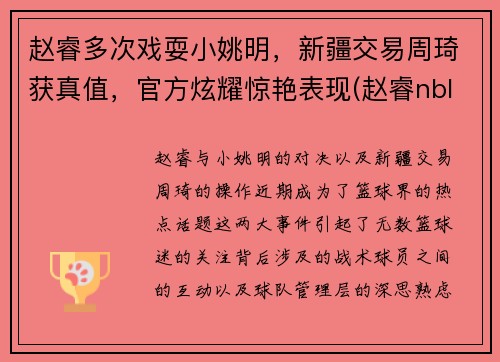 赵睿多次戏耍小姚明，新疆交易周琦获真值，官方炫耀惊艳表现(赵睿nbl

赵睿与小姚明的对决以及新疆交易周琦的操作近期成为了篮球界的热点话题这两大事件引起了无数篮球迷的关注背后涉及的战术球员之间的互动以及球队管理层的深思熟虑